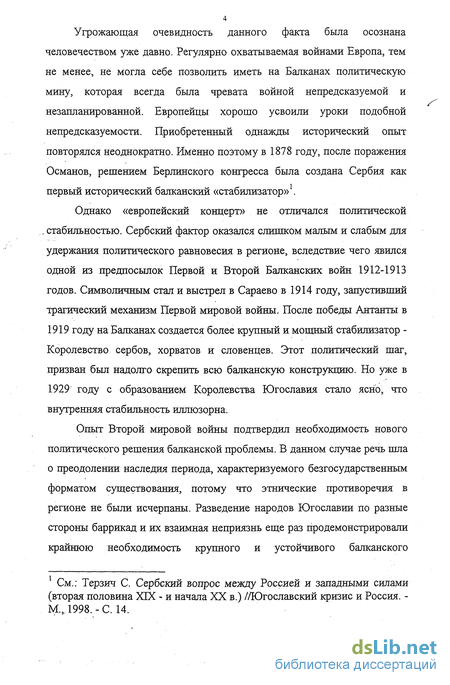 4

Угрожающая очевидность данного факта была осознана человечеством уже давно. Регулярно охватываемая войнами Европа, тем не менее, не могла себе позволить иметь на Балканах политическую мину, которая всегда была чревата войной непредсказуемой и незапланированной. Европейцы хорошо усвоили уроки подобной непредсказуемости. Приобретенный однажды исторический опыт повторялся неоднократно. Именно поэтому в 1878 году, после поражения Османов, решением Берлинского конгресса была создана Сербия как первый исторический балканский «стабилизатор»$^1$.

Однако «европейский концерт» не отличался политической стабильностью. Сербский фактор оказался слишком малым и слабым для удержания политического равновесия в регионе, вследствие чего явился одной из предпосылок Первой и Второй Балканских войн 1912-1913 годов. Символичным стал и выстрел в Сараево в 1914 году, запустивший трагический механизм Первой мировой войны. После победы Антанты в 1919 году на Балканах создается более крупный и мощный стабилизатор - Королевство сербов, хорватов и словенцев. Этот политический шаг, призван был надолго скрепить всю балканскую конструкцию. Но уже в 1929 году с образованием Королевства Югославия стало ясно, что внутренняя стабильность иллюзорна.

Опыт Второй мировой войны подтвердил необходимость нового политического решения балканской проблемы. В данном случае речь шла о преодолении наследия периода, характеризуемого безгосударственным форматом существования, потому что этнические противоречия в регионе не были исчерпаны. Разведение народов Югославии по разные стороны баррикад и их взаимная неприязнь еще раз продемонстрировали крайнюю необходимость крупного и устойчивого балканского

$^1$ См.: Терзич С. Сербский вопрос между Россией и западными силами (вторая половина XIX - и начала XX в.) //Югославский кризис и Россия. - М., 1998. - С. 14.

dsLib.net
библиотека диссертаций